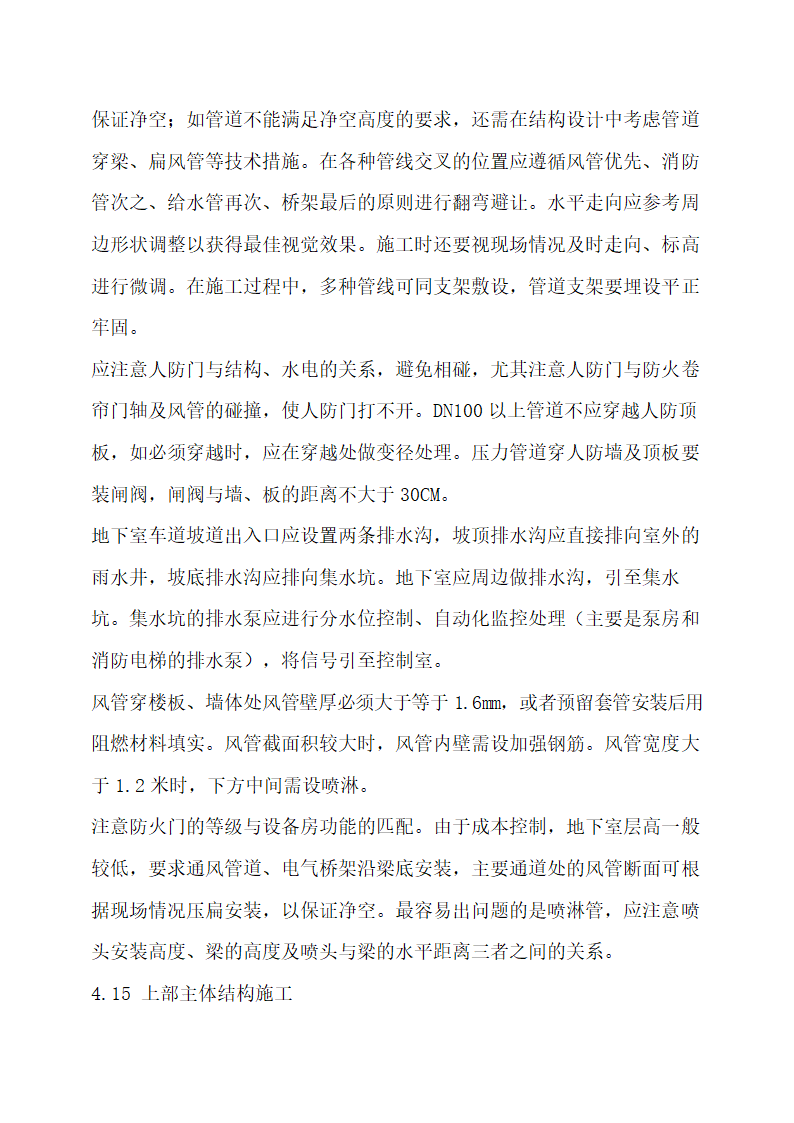 保证净空；如管道不能满足净空高度的要求，还需在结构设计中考虑管道穿梁、扁风管等技术措施。在各种管线交叉的位置应遵循风管优先、消防管次之、给水管再次、桥架最后的原则进行翻弯避让。水平走向应参考周边形状调整以获得最佳视觉效果。施工时还要视现场情况及时走向、标高进行微调。在施工过程中，多种管线可同支架敷设，管道支架要埋设平正牢固。

应注意人防门与结构、水电的关系，避免相碰，尤其注意人防门与防火卷帘门轴及风管的碰撞，使人防门打不开。DN100 以上管道不应穿越人防顶板，如必须穿越时，应在穿越处做变径处理。压力管道穿人防墙及顶板要装闸阀，闸阀与墙、板的距离不大于 30CM。

地下室车道坡道出入口应设置两条排水沟，坡顶排水沟应直接排向室外的雨水井，坡底排水沟应排向集水坑。地下室应周边做排水沟，引至集水坑。集水坑的排水泵应进行分水位控制、自动化监控处理（主要是泵房和消防电梯的排水泵），将信号引至控制室。

风管穿楼板、墙体处风管壁厚必须大于等于 1.6mm，或者预留套管安装后用阻燃材料填实。风管截面积较大时，风管内壁需设加强钢筋。风管宽度大于 1.2 米时，下方中间需设喷淋。

注意防火门的等级与设备房功能的匹配。由于成本控制，地下室层高一般较低，要求通风管道、电气桥架沿梁底安装，主要通道处的风管断面可根据现场情况压扁安装，以保证净空。最容易出问题的是喷淋管，应注意喷头安装高度、梁的高度及喷头与梁的水平距离三者之间的关系。

4.15 上部主体结构施工